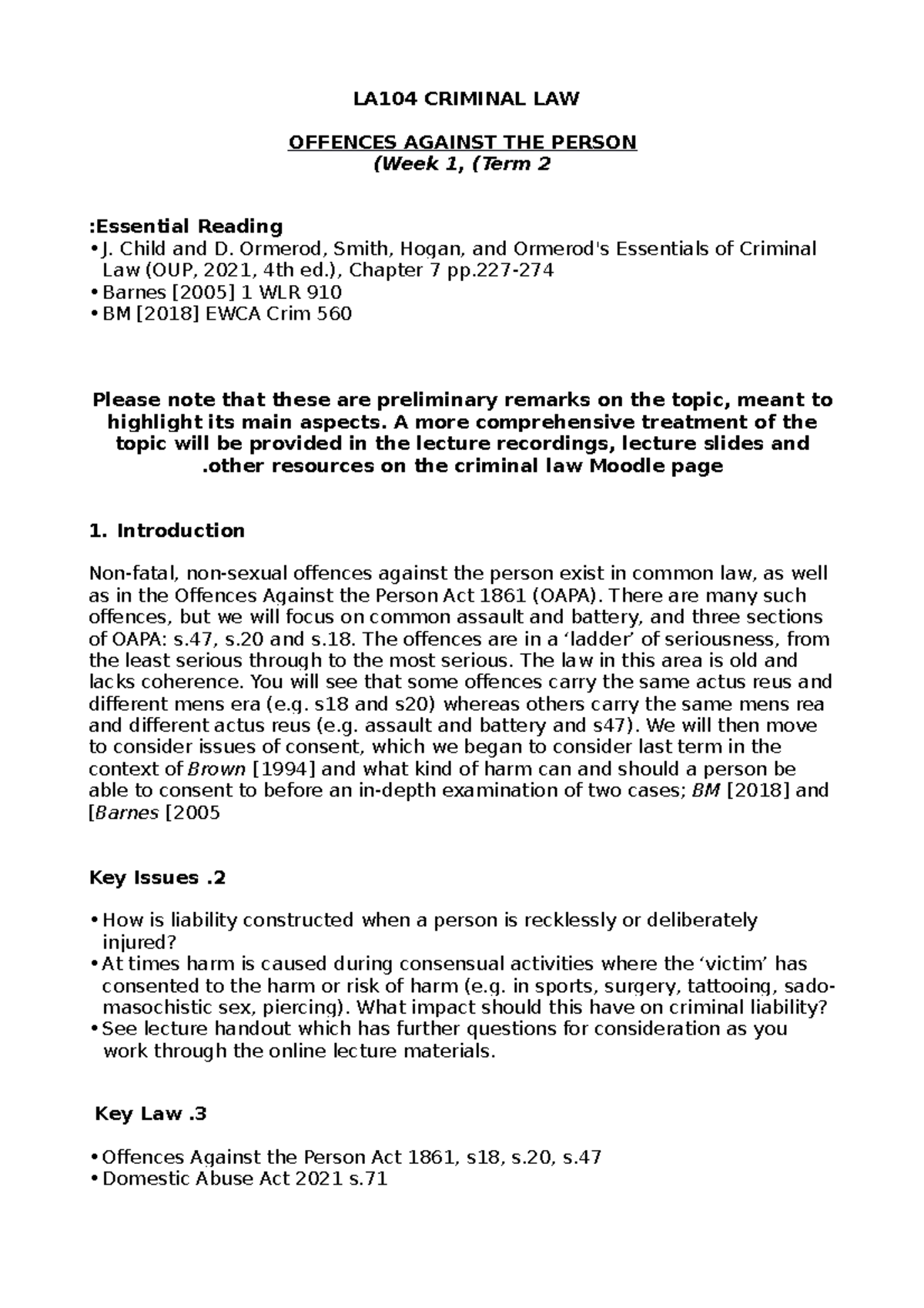 LA104 CRIMINAL LAW

OFFENCES AGAINST THE PERSON
(Week 1, (Term 2

:Essential Reading
• J. Child and D. Ormerod, Smith, Hogan, and Ormerod's Essentials of Criminal Law (OUP, 2021, 4th ed.), Chapter 7 pp.227-274
• Barnes [2005] 1 WLR 910
• BM [2018] EWCA Crim 560

Please note that these are preliminary remarks on the topic, meant to highlight its main aspects. A more comprehensive treatment of the topic will be provided in the lecture recordings, lecture slides and .other resources on the criminal law Moodle page

1. Introduction

Non-fatal, non-sexual offences against the person exist in common law, as well as in the Offences Against the Person Act 1861 (OAPA). There are many such offences, but we will focus on common assault and battery, and three sections of OAPA: s.47, s.20 and s.18. The offences are in a 'ladder' of seriousness, from the least serious through to the most serious. The law in this area is old and lacks coherence. You will see that some offences carry the same actus reus and different mens era (e.g. s18 and s20) whereas others carry the same mens rea and different actus reus (e.g. assault and battery and s47). We will then move to consider issues of consent, which we began to consider last term in the context of Brown [1994] and what kind of harm can and should a person be able to consent to before an in-depth examination of two cases; BM [2018] and [Barnes [2005

Key Issues .2

• How is liability constructed when a person is recklessly or deliberately injured?
• At times harm is caused during consensual activities where the 'victim' has consented to the harm or risk of harm (e.g. in sports, surgery, tattooing, sado-masochistic sex, piercing). What impact should this have on criminal liability?
• See lecture handout which has further questions for consideration as you work through the online lecture materials.

Key Law .3

• Offences Against the Person Act 1861, s18, s.20, s.47
• Domestic Abuse Act 2021 s.71